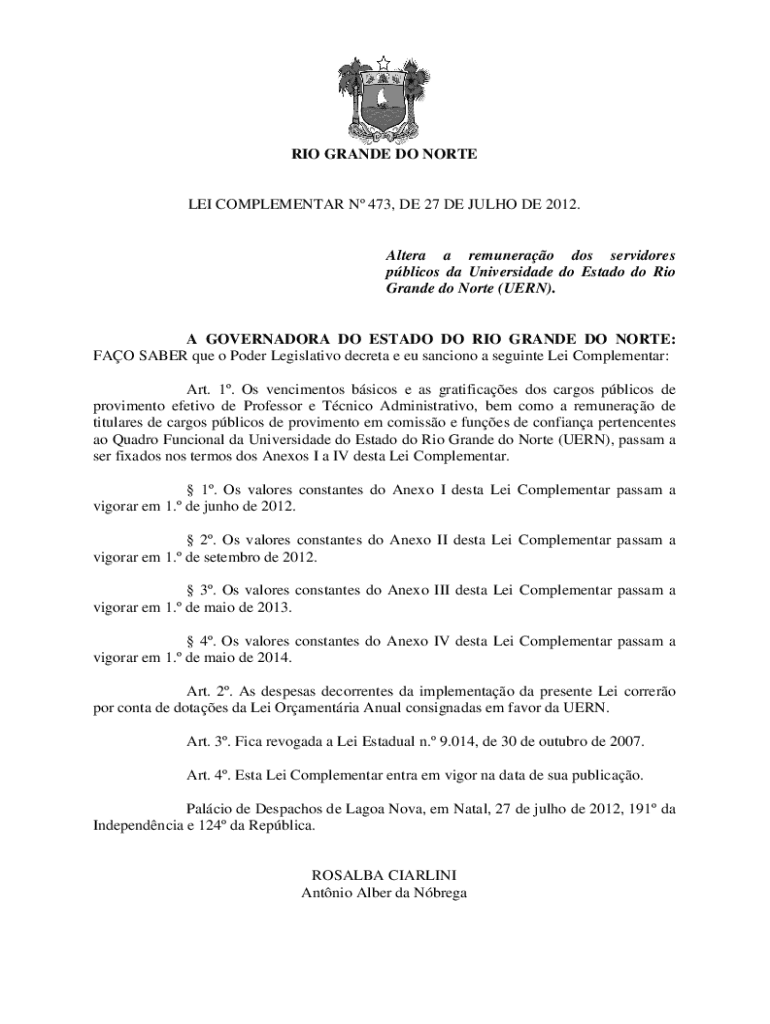 RIO GRANDE DO NORTE

LEI COMPLEMENTAR Nº 473, DE 27 DE JULHO DE 2012.

Altera a remuneração dos servidores públicos da Universidade do Estado do Rio Grande do Norte (UERN).

A GOVERNADORA DO ESTADO DO RIO GRANDE DO NORTE: FAÇO SABER que o Poder Legislativo decreta e eu sanciono a seguinte Lei Complementar:

Art. 1º. Os vencimentos básicos e as gratificações dos cargos públicos de provimento efetivo de Professor e Técnico Administrativo, bem como a remuneração de titulares de cargos públicos de provimento em comissão e funções de confiança pertencentes ao Quadro Funcional da Universidade do Estado do Rio Grande do Norte (UERN), passam a ser fixados nos termos dos Anexos I a IV desta Lei Complementar.

§ 1º. Os valores constantes do Anexo I desta Lei Complementar passam a vigorar em 1.º de junho de 2012.

§ 2º. Os valores constantes do Anexo II desta Lei Complementar passam a vigorar em 1.º de setembro de 2012.

§ 3º. Os valores constantes do Anexo III desta Lei Complementar passam a vigorar em 1.º de maio de 2013.

§ 4º. Os valores constantes do Anexo IV desta Lei Complementar passam a vigorar em 1.º de maio de 2014.

Art. 2º. As despesas decorrentes da implementação da presente Lei correrão por conta de dotações da Lei Orçamentária Anual consignadas em favor da UERN.

Art. 3º. Fica revogada a Lei Estadual n.º 9.014, de 30 de outubro de 2007.

Art. 4º. Esta Lei Complementar entra em vigor na data de sua publicação.

Palácio de Despachos de Lagoa Nova, em Natal, 27 de julho de 2012, 191º da Independência e 124º da República.

ROSALBA CIARLINI
Antônio Alber da Nóbrega